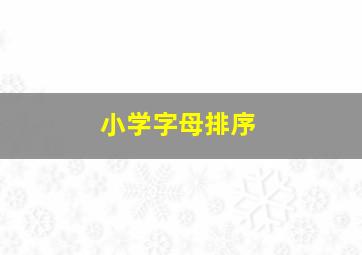 小学字母排序